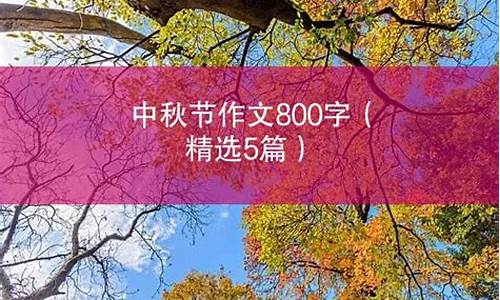 中秋节作文800字（精选5篇）